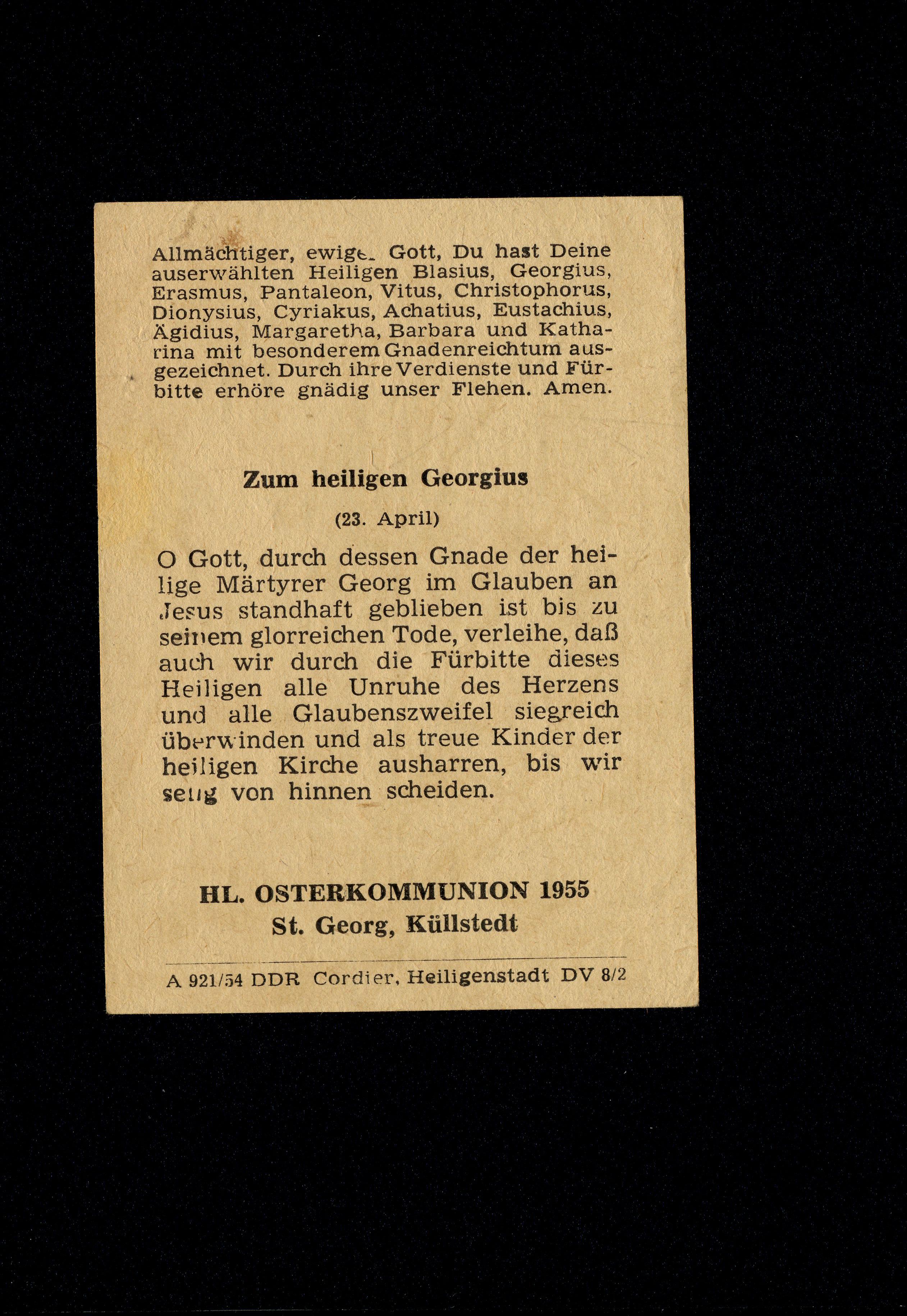 Allmächtiger, ewiger Gott, Du hast Deine auserwählten Heiligen Blasius, Georgius, Erasmus, Pantaleon, Vitus, Christophorus, Dionysius, Cyriakus, Achatius, Eustachius, Ägidius, Margaretha, Barbara und Katharina mit besonderem Gnadenreichtum ausgezeichnet. Durch ihre Verdienste und Fürbitte erhöre gnädig unser Flehen. Amen.

Zum heiligen Georgius

(23. April)

O Gott, durch dessen Gnade der heilige Märtyrer Georg im Glauben an Jesus standhaft geblieben ist bis zu seinem glorreichen Tode, verleihe, daß auch wir durch die Fürbitte dieses Heiligen alle Unruhe des Herzens und alle Glaubenszweifel siegreich überwinden und als treue Kinder der heiligen Kirche ausharren, bis wir selig von hinnen scheiden.

HL. OSTERKOMMUNION 1955
St. Georg, Küllstedt

A 921/54 DDR Cordier, Heiligenstadt DV 8/2